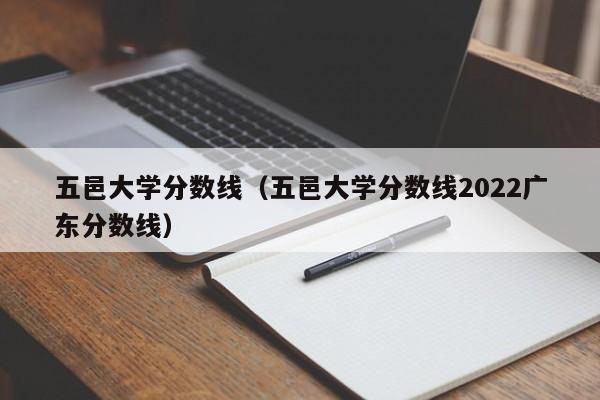 五邑大学分数线（五邑大学分数线2022广东分数线）